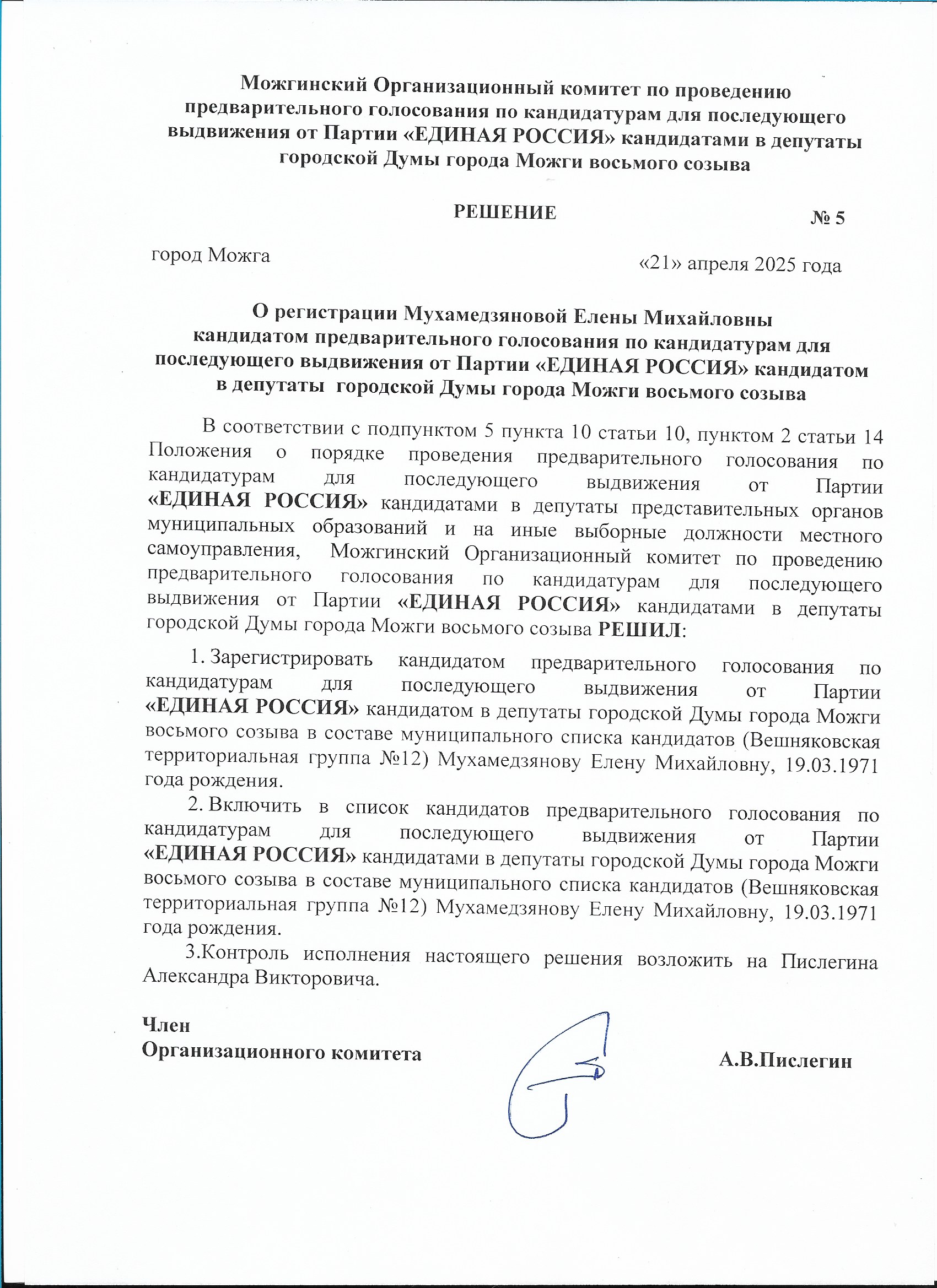 Можгинский Организационный комитет по проведению предварительного голосования по кандидатурам для последующего выдвижения от Партии «ЕДИНАЯ РОССИЯ» кандидатами в депутаты городской Думы города Можги восьмого созыва

РЕШЕНИЕ

№ 5

город Можга

«21» апреля 2025 года

О регистрации Мухамедзяновой Елены Михайловны кандидатом предварительного голосования по кандидатурам для последующего выдвижения от Партии «ЕДИНАЯ РОССИЯ» кандидатом в депутаты городской Думы города Можги восьмого созыва

В соответствии с подпунктом 5 пункта 10 статьи 10, пунктом 2 статьи 14 Положения о порядке проведения предварительного голосования по кандидатурам для последующего выдвижения от Партии «ЕДИНАЯ РОССИЯ» кандидатами в депутаты представительных органов муниципальных образований и на иные выборные должности местного самоуправления, Можгинский Организационный комитет по проведению предварительного голосования по кандидатурам для последующего выдвижения от Партии «ЕДИНАЯ РОССИЯ» кандидатами в депутаты городской Думы города Можги восьмого созыва РЕШИЛ:

1. Зарегистрировать кандидатом предварительного голосования по кандидатурам для последующего выдвижения от Партии «ЕДИНАЯ РОССИЯ» кандидатом в депутаты городской Думы города Можги восьмого созыва в составе муниципального списка кандидатов (Вешняковская территориальная группа №12) Мухамедзянову Елену Михайловну, 19.03.1971 года рождения.

2. Включить в список кандидатов предварительного голосования по кандидатурам для последующего выдвижения от Партии «ЕДИНАЯ РОССИЯ» кандидатами в депутаты городской Думы города Можги восьмого созыва в составе муниципального списка кандидатов (Вешняковская территориальная группа №12) Мухамедзянову Елену Михайловну, 19.03.1971 года рождения.

3.Контроль исполнения настоящего решения возложить на Пислегина Александра Викторовича.

Член
Организационного комитета

А.В.Пислегин